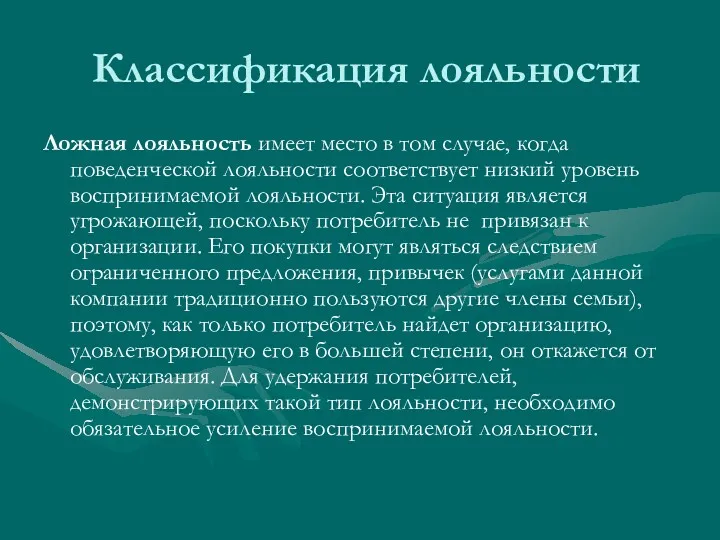 Классификация лояльности

Ложная лояльность имеет место в том случае, когда поведенческой лояльности соответствует низкий уровень воспринимаемой лояльности. Эта ситуация является угрожающей, поскольку потребитель не привязан к организации. Его покупки могут являться следствием ограниченного предложения, привычек (услугами данной компании традиционно пользуются другие члены семьи), поэтому, как только потребитель найдет организацию, удовлетворяющую его в большей степени, он откажется от обслуживания. Для удержания потребителей, демонстрирующих такой тип лояльности, необходимо обязательное усиление воспринимаемой лояльности.